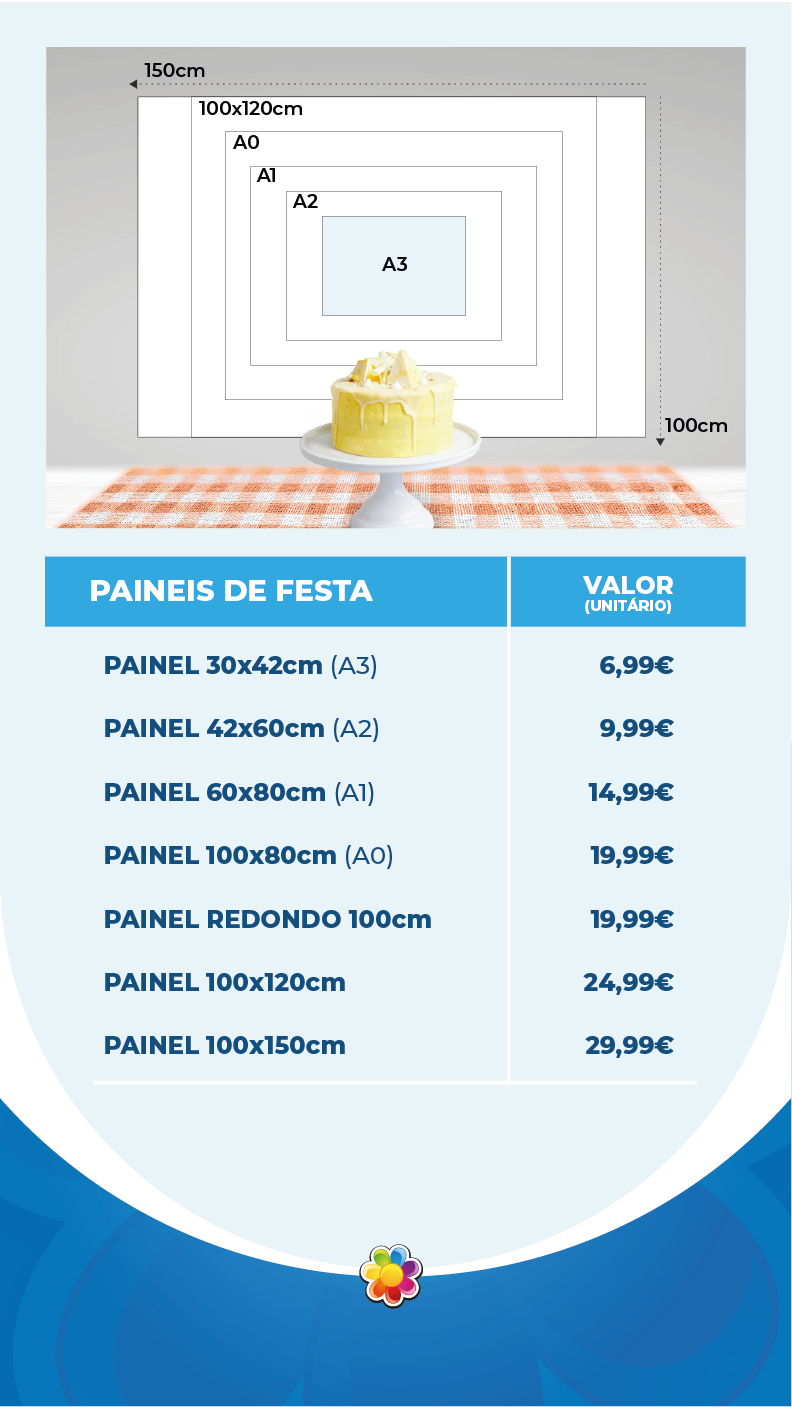 150cm
100x120cm
A0
A1
A2
A3
100cm

| PAINEIS DE FESTA | VALOR (UNITÁRIO) |
|---|---|
| PAINEL 30x42cm (A3) | 6,99€ |
| PAINEL 42x60cm (A2) | 9,99€ |
| PAINEL 60x80cm (A1) | 14,99€ |
| PAINEL 100x80cm (A0) | 19,99€ |
| PAINEL REDONDO 100cm | 19,99€ |
| PAINEL 100x120cm | 24,99€ |
| PAINEL 100x150cm | 29,99€ |